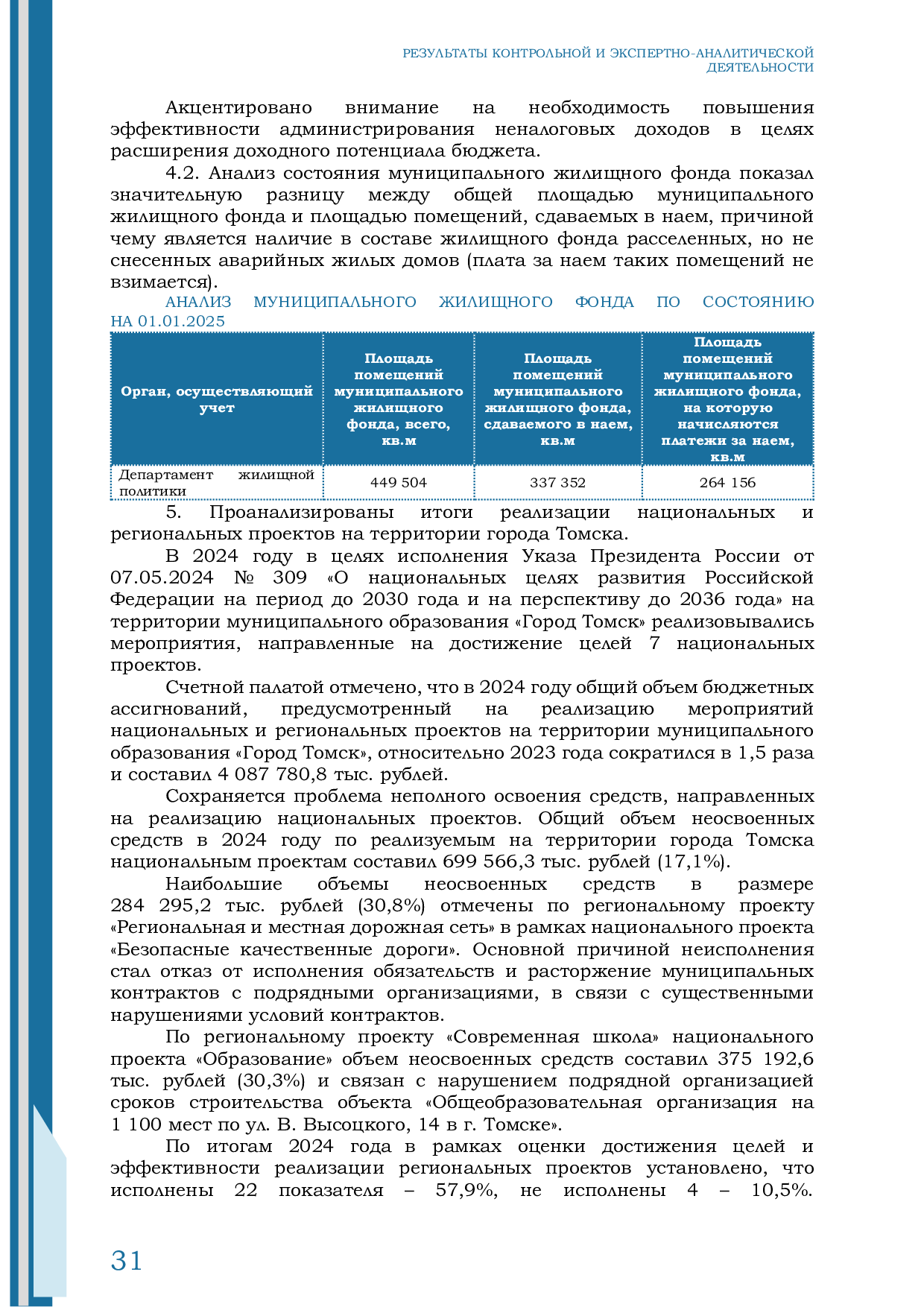 РЕЗУЛЬТАТЫ КОНТРОЛЬНОЙ И ЭКСПЕРТНО-АНАЛИТИЧЕСКОЙ ДЕЯТЕЛЬНОСТИ

Акцентировано внимание на необходимость повышения эффективности администрирования неналоговых доходов в целях расширения доходного потенциала бюджета.

4.2. Анализ состояния муниципального жилищного фонда показал значительную разницу между общей площадью муниципального жилищного фонда и площадью помещений, сдаваемых в наем, причиной чему является наличие в составе жилищного фонда расселенных, но не снесенных аварийных жилых домов (плата за наем таких помещений не взимается).

АНАЛИЗ МУНИЦИПАЛЬНОГО ЖИЛИЩНОГО ФОНДА ПО СОСТОЯНИЮ НА 01.01.2025

| Орган, осуществляющий учет | Площадь помещений муниципального жилищного фонда, всего, кв.м | Площадь помещений муниципального жилищного фонда, сдаваемого в наем, кв.м | Площадь помещений муниципального жилищного фонда, на которую начисляются платежи за наем, кв.м |
|---|---|---|---|
| Департамент жилищной политики | 449 504 | 337 352 | 264 156 |

5. Проанализированы итоги реализации национальных и региональных проектов на территории города Томска.

В 2024 году в целях исполнения Указа Президента России от 07.05.2024 № 309 «О национальных целях развития Российской Федерации на период до 2030 года и на перспективу до 2036 года» на территории муниципального образования «Город Томск» реализовывались мероприятия, направленные на достижение целей 7 национальных проектов.

Счетной палатой отмечено, что в 2024 году общий объем бюджетных ассигнований, предусмотренный на реализацию мероприятий национальных и региональных проектов на территории муниципального образования «Город Томск», относительно 2023 года сократился в 1,5 раза и составил 4 087 780,8 тыс. рублей.

Сохраняется проблема неполного освоения средств, направленных на реализацию национальных проектов. Общий объем неосвоенных средств в 2024 году по реализуемым на территории города Томска национальным проектам составил 699 566,3 тыс. рублей (17,1%).

Наибольшие объемы неосвоенных средств в размере 284 295,2 тыс. рублей (30,8%) отмечены по региональному проекту «Региональная и местная дорожная сеть» в рамках национального проекта «Безопасные качественные дороги». Основной причиной неисполнения стал отказ от исполнения обязательств и расторжение муниципальных контрактов с подрядными организациями, в связи с существенными нарушениями условий контрактов.

По региональному проекту «Современная школа» национального проекта «Образование» объем неосвоенных средств составил 375 192,6 тыс. рублей (30,3%) и связан с нарушением подрядной организацией сроков строительства объекта «Общеобразовательная организация на 1 100 мест по ул. В. Высоцкого, 14 в г. Томске».

По итогам 2024 года в рамках оценки достижения целей и эффективности реализации региональных проектов установлено, что исполнены 22 показателя – 57,9%, не исполнены 4 – 10,5%.

31